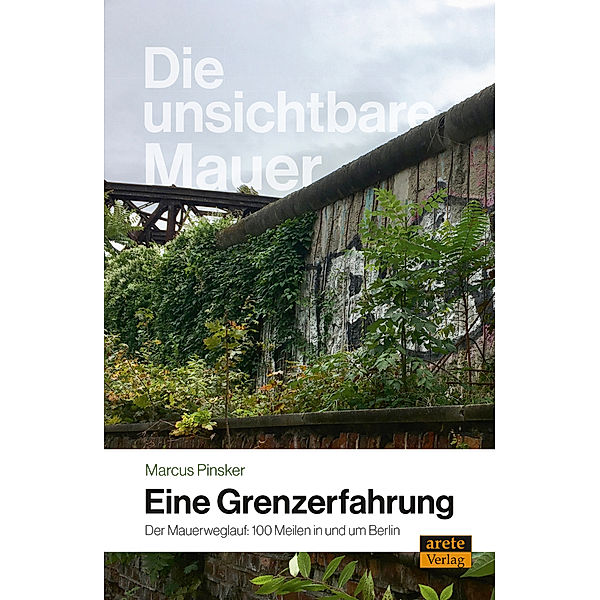 Die unsichtbare Mauer

Marcus Pinsker

Eine Grenzerfahrung

Der Mauerweglauf: 100 Meilen in und um Berlin

arete Verlag